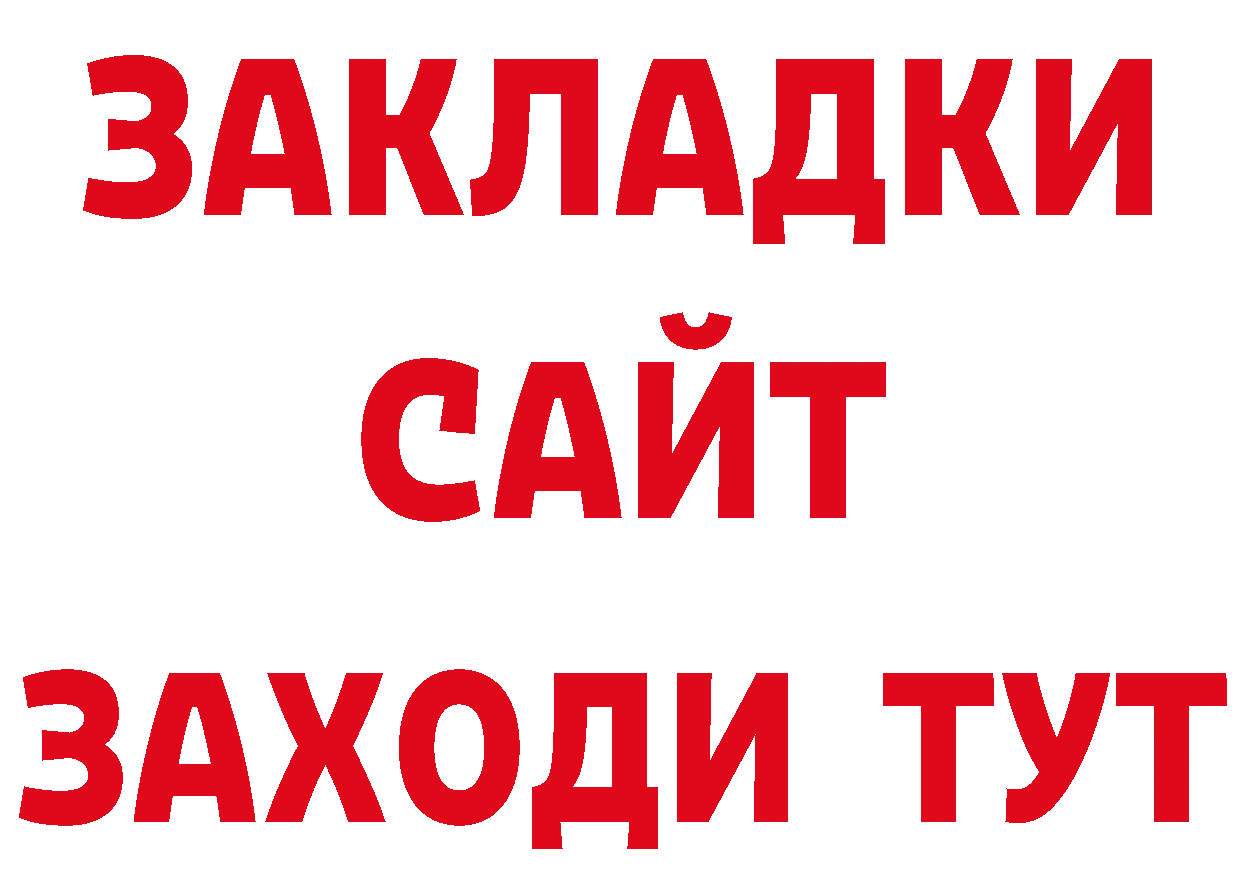 ЗАКЛАДКИ
САЙТ
ЗАХОДИ ТУТ